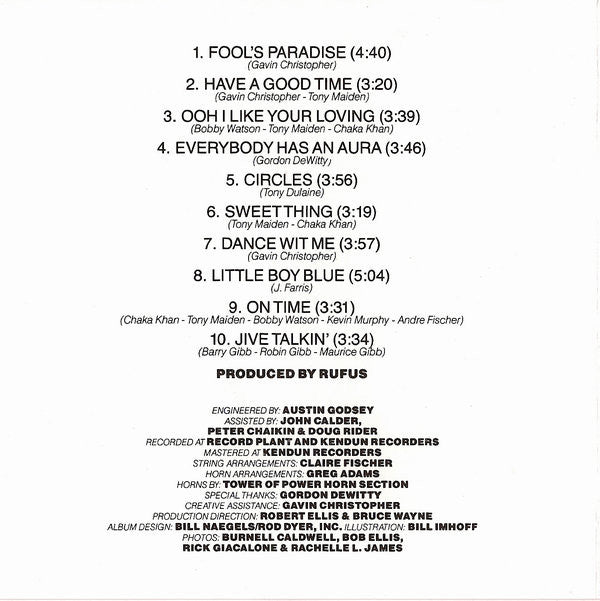 1. FOOL'S PARADISE (4:40)
(Gavin Christopher)

2. HAVE A GOOD TIME (3:20)
(Gavin Christopher - Tony Maiden)

3. OOH I LIKE YOUR LOVING (3:39)
(Bobby Watson - Tony Maiden - Chaka Khan)

4. EVERYBODY HAS AN AURA (3:46)
(Gordon DeWitty)

5. CIRCLES (3:56)
(Tony Dulaine)

6. SWEET THING (3:19)
(Tony Maiden - Chaka Khan)

7. DANCE WIT ME (3:57)
(Gavin Christopher)

8. LITTLE BOY BLUE (5:04)
(J. Farris)

9. ON TIME (3:31)
(Chaka Khan - Tony Maiden - Bobby Watson - Kevin Murphy - Andre Fischer)

10. JIVE TALKIN' (3:34)
(Barry Gibb - Robin Gibb - Maurice Gibb)

PRODUCED BY RUFUS

ENGINEERED BY: AUSTIN GODSEY
ASSISTED BY: JOHN CALDER, PETER CHAIKIN & DOUG RIDER
RECORDED AT RECORD PLANT AND KENDUN RECORDERS
MASTERED AT KENDUN RECORDERS
STRING ARRANGEMENTS: CLAIRE FISCHER
HORN ARRANGEMENTS: GREG ADAMS
HORNS BY: TOWER OF POWER HORN SECTION
SPECIAL THANKS: GORDON DEWITTY
CREATIVE ASSISTANCE: GAVIN CHRISTOPHER
PRODUCTION DIRECTION: ROBERT ELLIS & BRUCE WAYNE
ALBUM DESIGN: BILL NAEGELS/ROD DYER, INC. ILLUSTRATION: BILL IMHOFF
PHOTOS: BURNELL CALDWELL, BOB ELLIS, RICK GIACALONE & RACHELLE L. JAMES